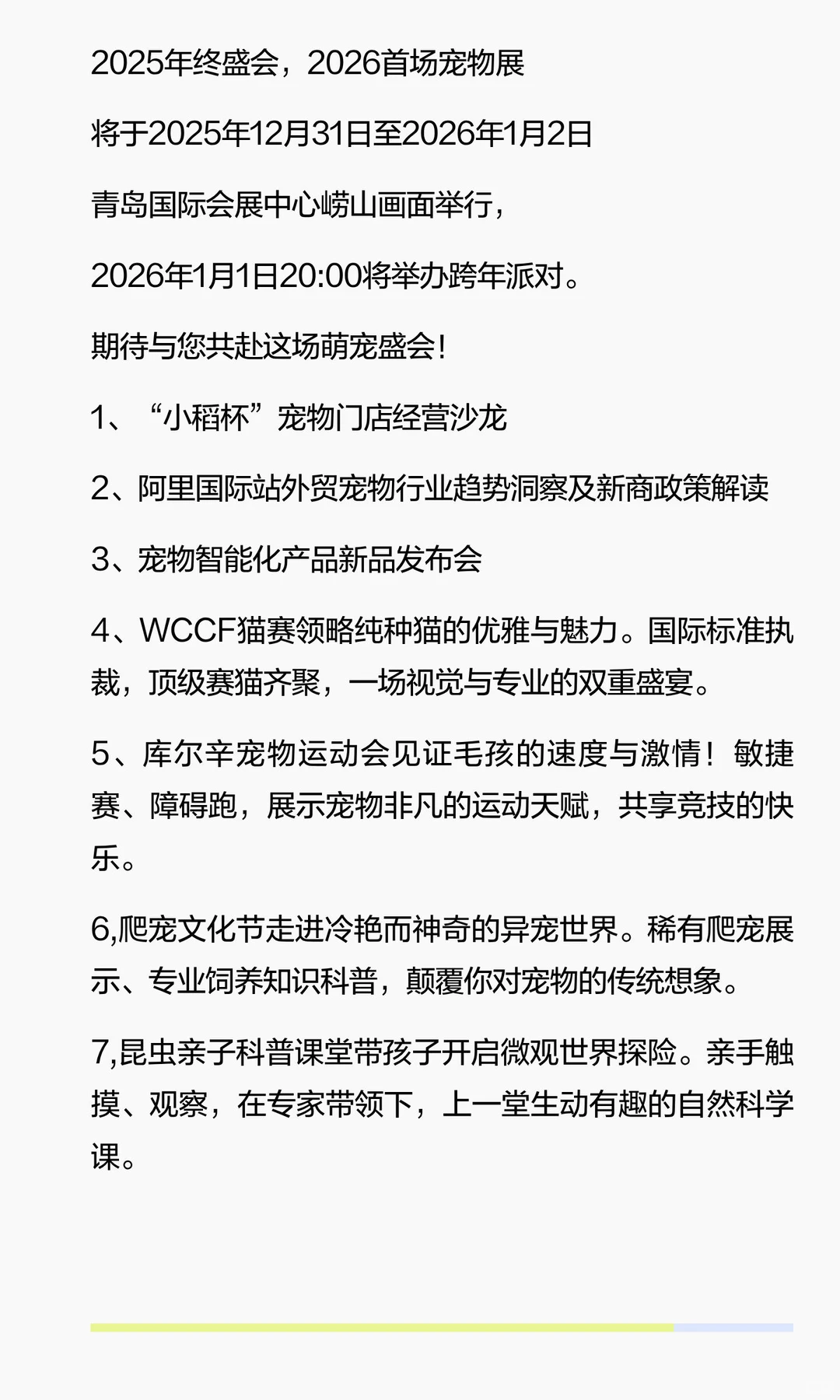 2025年终盛会，2026首场宠物展

将于2025年12月31日至2026年1月2日

青岛国际会展中心崂山画面举行，

2026年1月1日20:00将举办跨年派对。

期待与您共赴这场萌宠盛会!

1、“小稻杯”宠物门店经营沙龙

2、阿里国际站外贸宠物行业趋势洞察及新商政策解读

3、宠物智能化产品新品发布会

4、WCCF猫赛领略纯种猫的优雅与魅力。国际标准执裁，顶级赛猫齐聚，一场视觉与专业的双重盛宴。

5、库尔辛宠物运动会见证毛孩的速度与激情！敏捷赛、障碍跑，展示宠物非凡的运动天赋，共享竞技的快乐。

6,爬宠文化节走进冷艳而神奇的异宠世界。稀有爬宠展示、专业饲养知识科普，颠覆你对宠物的传统想象。

7,昆虫亲子科普课堂带孩子开启微观世界探险。亲手触摸、观察，在专家带领下，上一堂生动有趣的自然科学课。